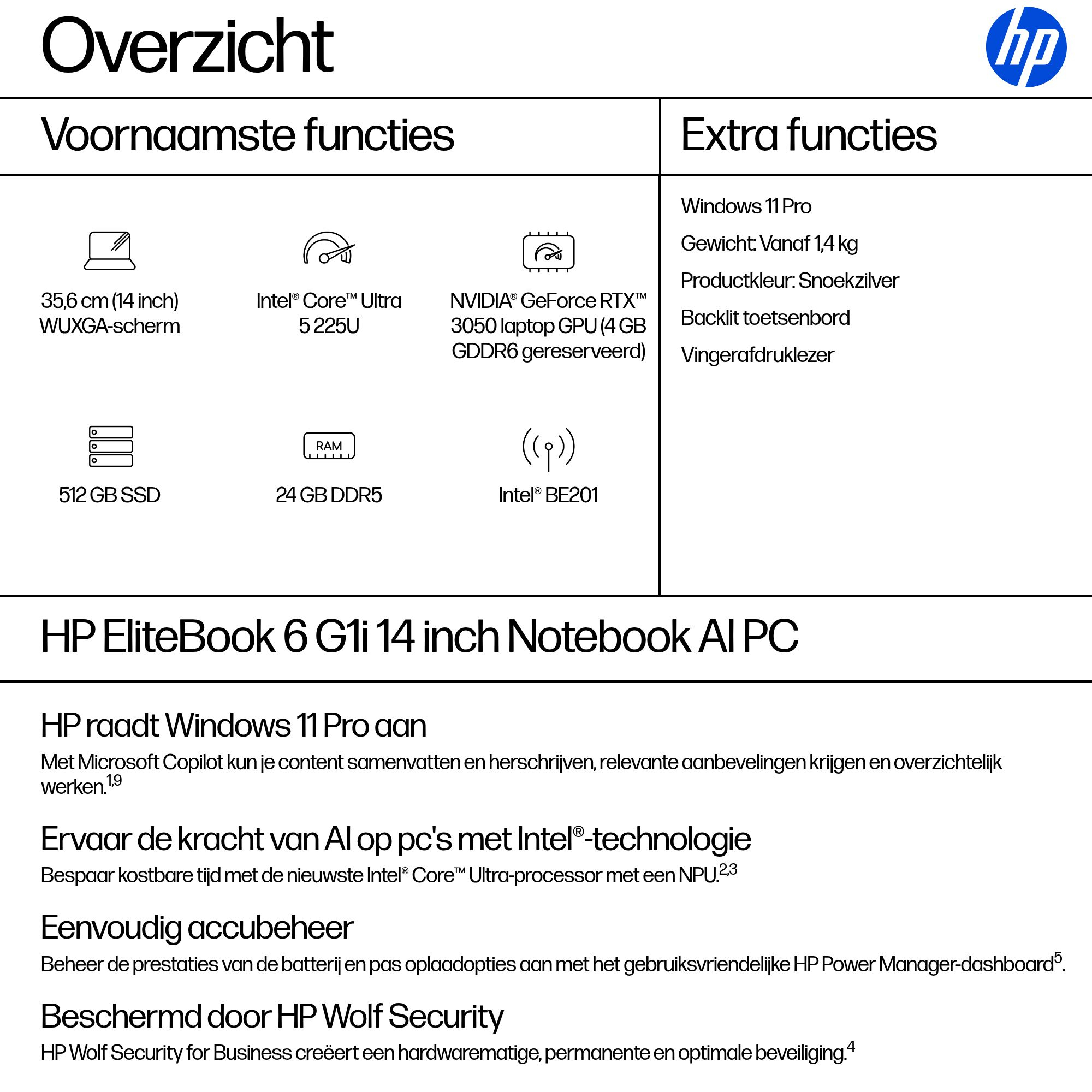 Overzicht

hp

Voornaamste functies

35,6 cm (14 inch) WUXGA-scherm

Intel® Core™ Ultra 5 225U

NVIDIA® GeForce RTX™ 3050 laptop GPU (4 GB GDDR6 gereserveerd)

512 GB SSD

RAM

24 GB DDR5

Intel® BE201

Extra functies

Windows 11 Pro

Gewicht: Vanaf 1,4 kg

Productkleur: Snoekzilver

Backlit toetsenbord

Vingerafdruklezer

HP EliteBook 6 G1i 14 inch Notebook AI PC

HP raadt Windows 11 Pro aan

Met Microsoft Copilot kun je content samenvatten en herschrijven, relevante aanbevelingen krijgen en overzichtelijk werken.$^{1,9}$

Ervaar de kracht van AI op pc's met Intel®-technologie

Bespaar kostbare tijd met de nieuwste Intel® Core™ Ultra-processor met een NPU.$^{2,3}$

Eenvoudig accubeheer

Beheer de prestaties van de batterij en pas oplaadopties aan met het gebruiksvriendelijke HP Power Manager-dashboard$^{5}$.

Beschermd door HP Wolf Security

HP Wolf Security for Business creëert een hardwarematige, permanente en optimale beveiliging.$^{4}$